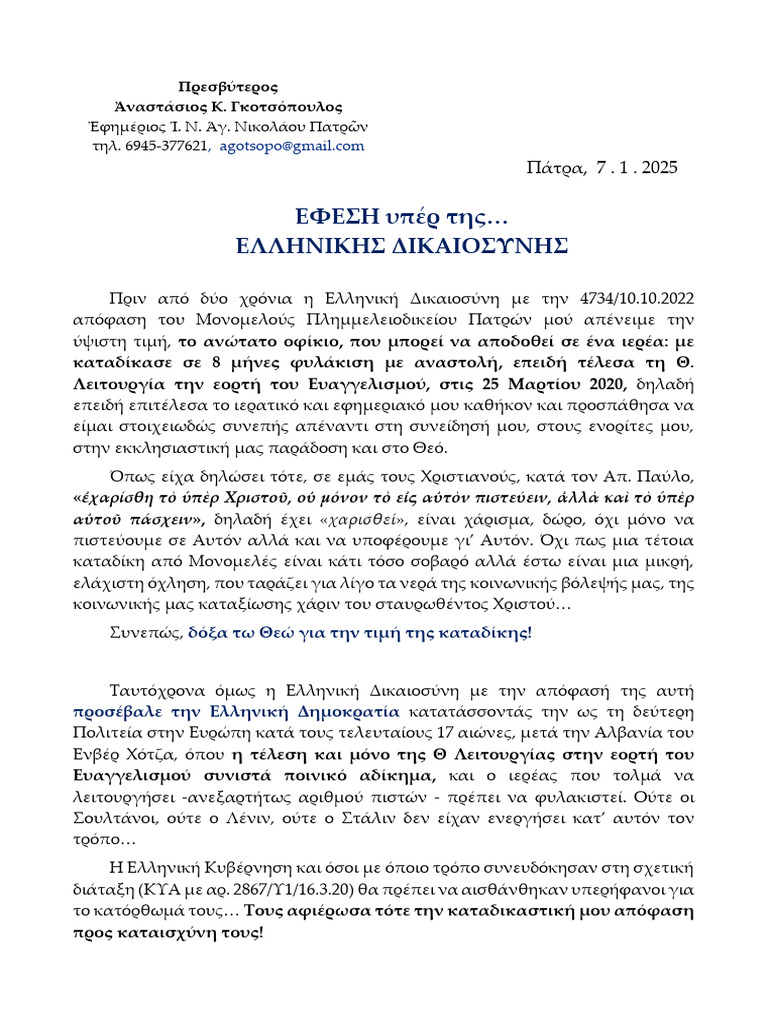 Πρεσβύτερος
Ἀναστάσιος Κ. Γκοτσόπουλος
Ἐφημέριος Ἱ. Ν. Ἁγ. Νικολάου Πατρῶν
τηλ. 6945-377621, agotsopo@gmail.com

Πάτρα, 7 . 1 . 2025

ΕΦΕΣΗ υπέρ της…
ΕΛΛΗΝΙΚΗΣ ΔΙΚΑΙΟΣΥΝΗΣ

Πριν από δύο χρόνια η Ελληνική Δικαιοσύνη με την 4734/10.10.2022 απόφαση του Μονομελούς Πλημμελειοδικείου Πατρών μού απένειμε την ύψιστη τιμή, το ανώτατο οφίκιο, που μπορεί να αποδοθεί σε ένα ιερέα: με καταδίκασε σε 8 μήνες φυλάκιση με αναστολή, επειδή τέλεσα τη Θ. Λειτουργία την εορτή του Ευαγγελισμού, στις 25 Μαρτίου 2020, δηλαδή επειδή επιτέλεσα το ιερατικό και εφημεριακό μου καθήκον και προσπάθησα να είμαι στοιχειωδώς συνεπής απέναντι στη συνείδησή μου, στους ενορίτες μου, στην εκκλησιαστική μας παράδοση και στο Θεό.

Όπως είχα δηλώσει τότε, σε εμάς τους Χριστιανούς, κατά τον Απ. Παύλο, «ἐχαρίσθη τὸ ὑπὲρ Χριστοῦ, οὐ μόνον τὸ εἰς αὐτὸν πιστεύειν, ἀλλὰ καὶ τὸ ὑπὲρ αὐτοῦ πάσχειν», δηλαδή έχει «χαρισθεί», είναι χάρισμα, δώρο, όχι μόνο να πιστεύουμε σε Αυτόν αλλά και να υποφέρουμε γι' Αυτόν. Όχι πως μια τέτοια καταδίκη από Μονομελές είναι κάτι τόσο σοβαρό αλλά έστω είναι μια μικρή, ελάχιστη όχληση, που ταράζει για λίγο τα νερά της κοινωνικής βόλεψής μας, της κοινωνικής μας καταξίωσης χάριν του σταυρωθέντος Χριστού…

Συνεπώς, δόξα τω Θεώ για την τιμή της καταδίκης!

Ταυτόχρονα όμως η Ελληνική Δικαιοσύνη με την απόφασή της αυτή προσέβαλε την Ελληνική Δημοκρατία κατατάσσοντάς την ως τη δεύτερη Πολιτεία στην Ευρώπη κατά τους τελευταίους 17 αιώνες, μετά την Αλβανία του Ενβέρ Χότζα, όπου η τέλεση και μόνο της Θ Λειτουργίας στην εορτή του Ευαγγελισμού συνιστά ποινικό αδίκημα, και ο ιερέας που τολμά να λειτουργήσει -ανεξαρτήτως αριθμού πιστών - πρέπει να φυλακιστεί. Ούτε οι Σουλτάνοι, ούτε ο Λένιν, ούτε ο Στάλιν δεν είχαν ενεργήσει κατ' αυτόν τον τρόπο…

Η Ελληνική Κυβέρνηση και όσοι με όποιο τρόπο συνευδόκησαν στη σχετική διάταξη (ΚΥΑ με αρ. 2867/Υ1/16.3.20) θα πρέπει να αισθάνθηκαν υπερήφανοι για το κατόρθωμά τους… Τους αφιέρωσα τότε την καταδικαστική μου απόφαση προς καταισχύνη τους!